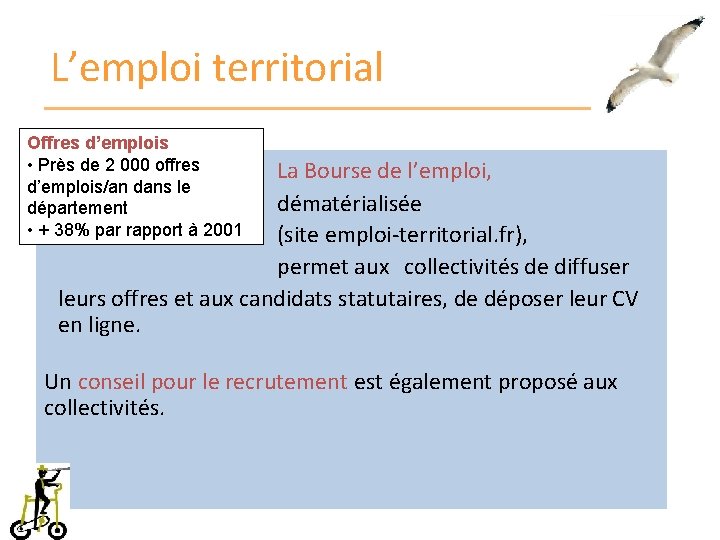 L’emploi territorial

Offres d’emplois
• Près de 2 000 offres d’emplois/an dans le département
• + 38% par rapport à 2001

La Bourse de l’emploi, dématérialisée (site emploi-territorial.fr), permet aux collectivités de diffuser leurs offres et aux candidats statutaires, de déposer leur CV en ligne.

Un conseil pour le recrutement est également proposé aux collectivités.